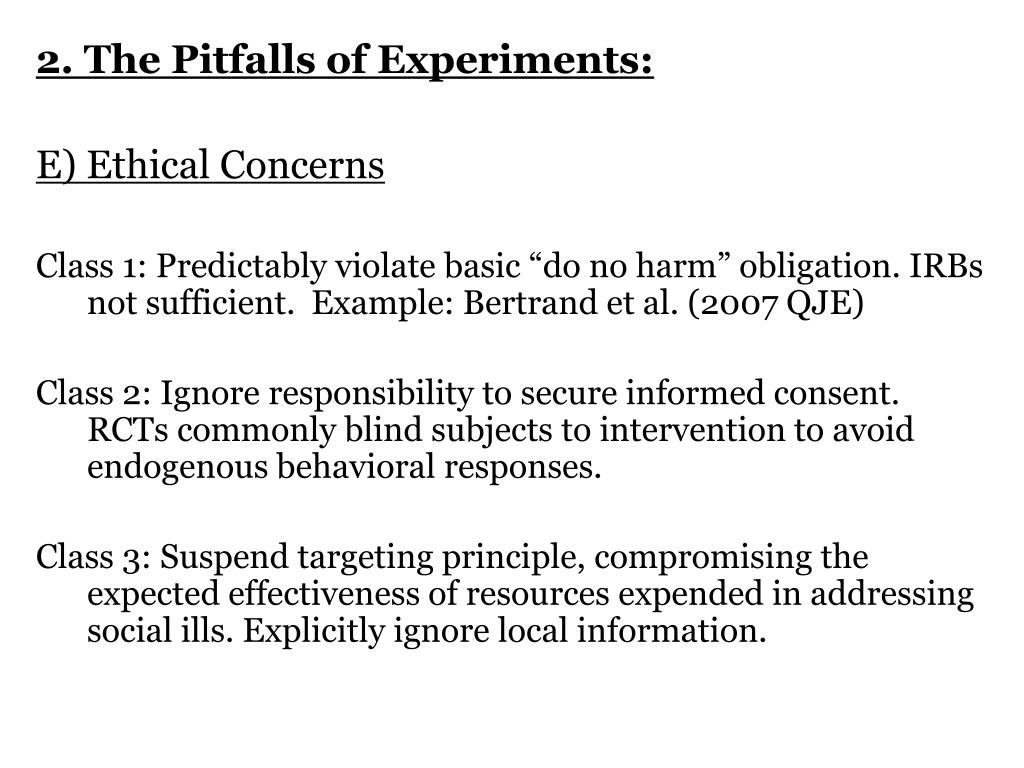 2. The Pitfalls of Experiments:

E) Ethical Concerns

Class 1: Predictably violate basic “do no harm” obligation. IRBs not sufficient. Example: Bertrand et al. (2007 QJE)

Class 2: Ignore responsibility to secure informed consent. RCTs commonly blind subjects to intervention to avoid endogenous behavioral responses.

Class 3: Suspend targeting principle, compromising the expected effectiveness of resources expended in addressing social ills. Explicitly ignore local information.